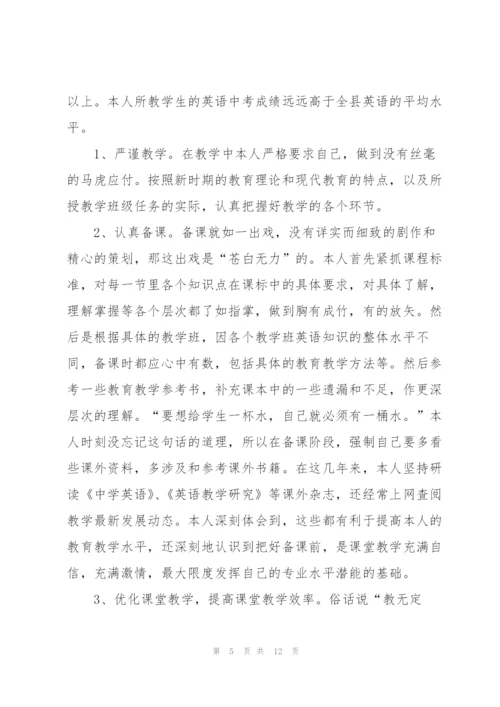 以上。本人所教学生的英语中考成绩远远高于全县英语的平均水平。

1、严谨教学。在教学中本人严格要求自己，做到没有丝毫的马虎应付。按照新时期的教育理论和现代教育的特点，以及所授教学班级任务的实际，认真把握好教学的各个环节。

2、认真备课。备课就如一出戏，没有详实而细致的剧作和精心的策划，那这出戏是“苍白无力”的。本人首先紧抓课程标准，对每一节里各个知识点在课标中的具体要求，对具体了解，理解掌握等各个层次都了如指掌，做到胸有成竹，有的放矢。然后是根据具体的教学班，因各个教学班英语知识的整体水平不同，备课时都应心中有数，包括具体的教育教学方法等。然后参考一些教育教学参考书，补充课本中的一些遗漏和不足，作更深层次的理解。“要想给学生一杯水，自己就必须有一桶水。”本人时刻没忘记这句话的道理，所以在备课阶段，强制自己要多看些课外资料，多涉及和参考课外书籍。在这几年来，本人坚持研读《中学英语》、《英语教学研究》等课外杂志，还经常上网查阅教学最新发展动态。本人深刻体会到，这些都有利于提高本人的教育教学水平，还深刻地认识到把好备课前，是课堂教学充满自信，充满激情，最大限度发挥自己的专业水平潜能的基础。

3、优化课堂教学，提高课堂教学效率。俗话说“教无定

第 5 页 共 12 页